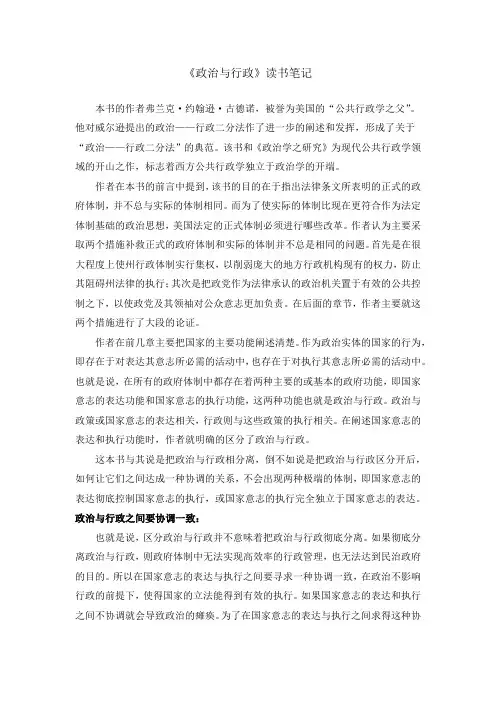 《政治与行政》读书笔记

本书的作者弗兰克·约翰逊·古德诺，被誉为美国的“公共行政学之父”。他对威尔逊提出的政治——行政二分法作了进一步的阐述和发挥，形成了关于“政治——行政二分法”的典范。该书和《政治学之研究》为现代公共行政学领域的开山之作，标志着西方公共行政学独立于政治学的开端。

作者在本书的前言中提到，该书的目的在于指出法律条文所表明的正式的政府体制，并不总与实际的体制相同。而为了使实际的体制比现在更符合作为法定体制基础的政治思想，美国法定的正式体制必须进行哪些改革。作者认为主要采取两个措施补救正式的政府体制和实际的体制并不总是相同的问题。首先是在很大程度上使州行政体制实行集权，以削弱庞大的地方行政机构现有的权力，防止其阻碍州法律的执行；其次是把政党作为法律承认的政治机关置于有效的公共控制之下，以使政党及其领袖对公众意志更加负责。在后面的章节，作者主要就这两个措施进行了大段的论证。

作者在前几章主要把国家的主要功能阐述清楚。作为政治实体的国家的行为，即存在于对表达其意志所必需的活动中，也存在于对执行其意志所必需的活动中。也就是说，在所有的政府体制中都存在着两种主要的或基本的政府功能，即国家意志的表达功能和国家意志的执行功能，这两种功能也就是政治与行政。政治与政策或国家意志的表达相关，行政则与这些政策的执行相关。在阐述国家意志的表达和执行功能时，作者就明确的区分了政治与行政。

这本书与其说是把政治与行政相分离，倒不如说是把政治与行政区分开后，如何让它们之间达成一种协调的关系，不会出现两种极端的体制，即国家意志的表达彻底控制国家意志的执行，或国家意志的执行完全独立于国家意志的表达。

政治与行政之间要协调一致：

也就是说，区分政治与行政并不意味着把政治与行政彻底分离。如果彻底分离政治与行政，则政府体制中无法实现高效率的行政管理，也无法达到民治政府的目的。所以在国家意志的表达与执行之间要寻求一种协调一致，在政治不影响行政的前提下，使得国家的立法能得到有效的执行。如果国家意志的表达和执行之间不协调就会导致政治的瘫痪。为了在国家意志的表达与执行之间求得这种协